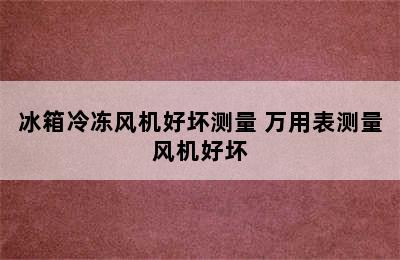 冰箱冷冻风机好坏测量 万用表测量风机好坏